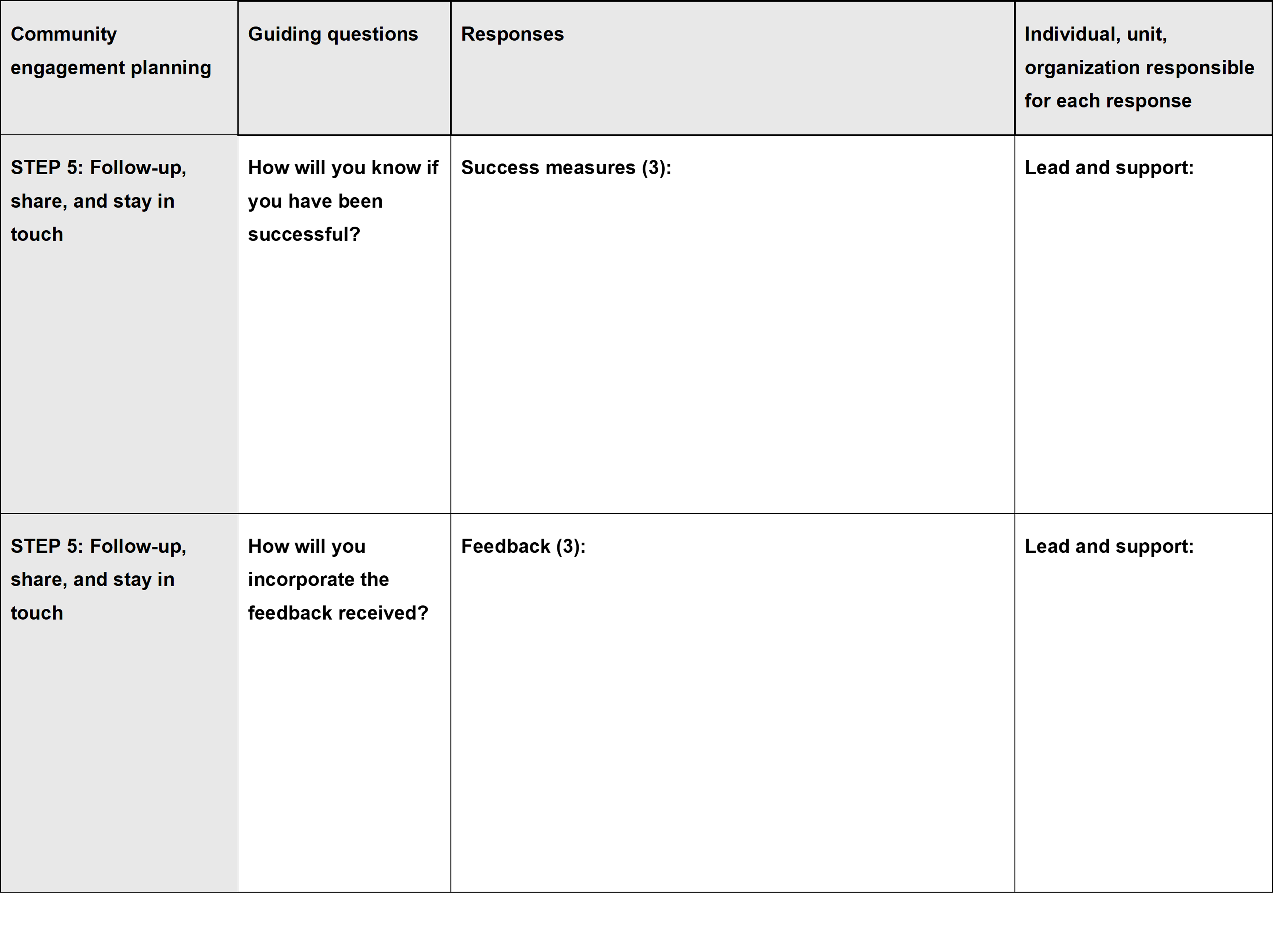 | Community engagement planning | Guiding questions | Responses | Individual, unit, organization responsible for each response |
|---|---|---|---|
| STEP 5: Follow-up, share, and stay in touch | How will you know if you have been successful? | Success measures (3): | Lead and support: |
| STEP 5: Follow-up, share, and stay in touch | How will you incorporate the feedback received? | Feedback (3): | Lead and support: |